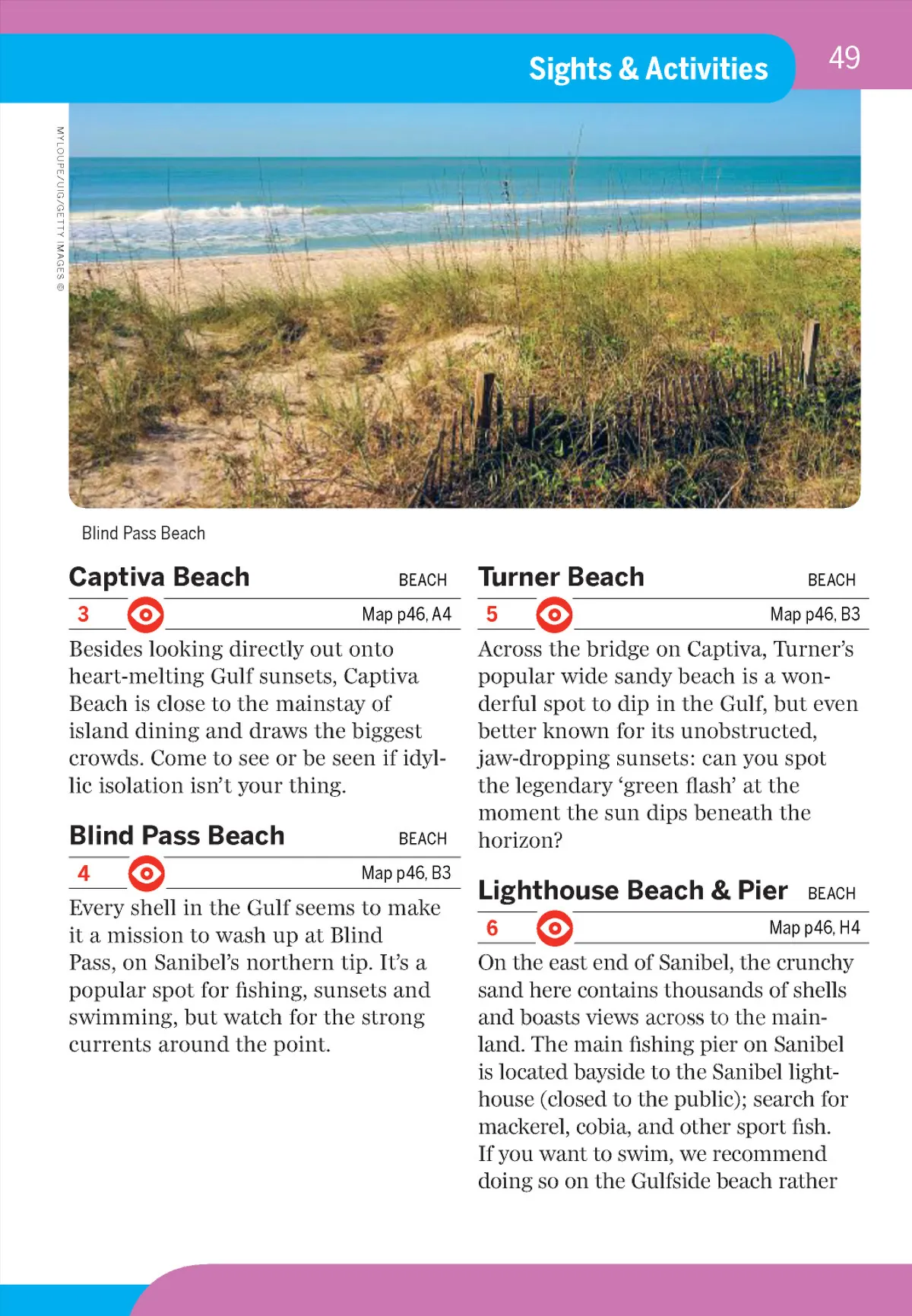 Sights & Activities

49

MYLOUPE/UIG/GETTY IMAGES ©

Blind Pass Beach

Captiva Beach BEACH

3 Map p46, A4

Besides looking directly out onto heart-melting Gulf sunsets, Captiva Beach is close to the mainstay of island dining and draws the biggest crowds. Come to see or be seen if idyllic isolation isn't your thing.

Blind Pass Beach BEACH

4 Map p46, B3

Every shell in the Gulf seems to make it a mission to wash up at Blind Pass, on Sanibel's northern tip. It's a popular spot for fishing, sunsets and swimming, but watch for the strong currents around the point.

Turner Beach BEACH

5 Map p46, B3

Across the bridge on Captiva, Turner's popular wide sandy beach is a wonderful spot to dip in the Gulf, but even better known for its unobstructed, jaw-dropping sunsets: can you spot the legendary 'green flash' at the moment the sun dips beneath the horizon?

Lighthouse Beach & Pier BEACH

6 Map p46, H4

On the east end of Sanibel, the crunchy sand here contains thousands of shells and boasts views across to the mainland. The main fishing pier on Sanibel is located bayside to the Sanibel lighthouse (closed to the public); search for mackerel, cobia, and other sport fish. If you want to swim, we recommend doing so on the Gulfside beach rather